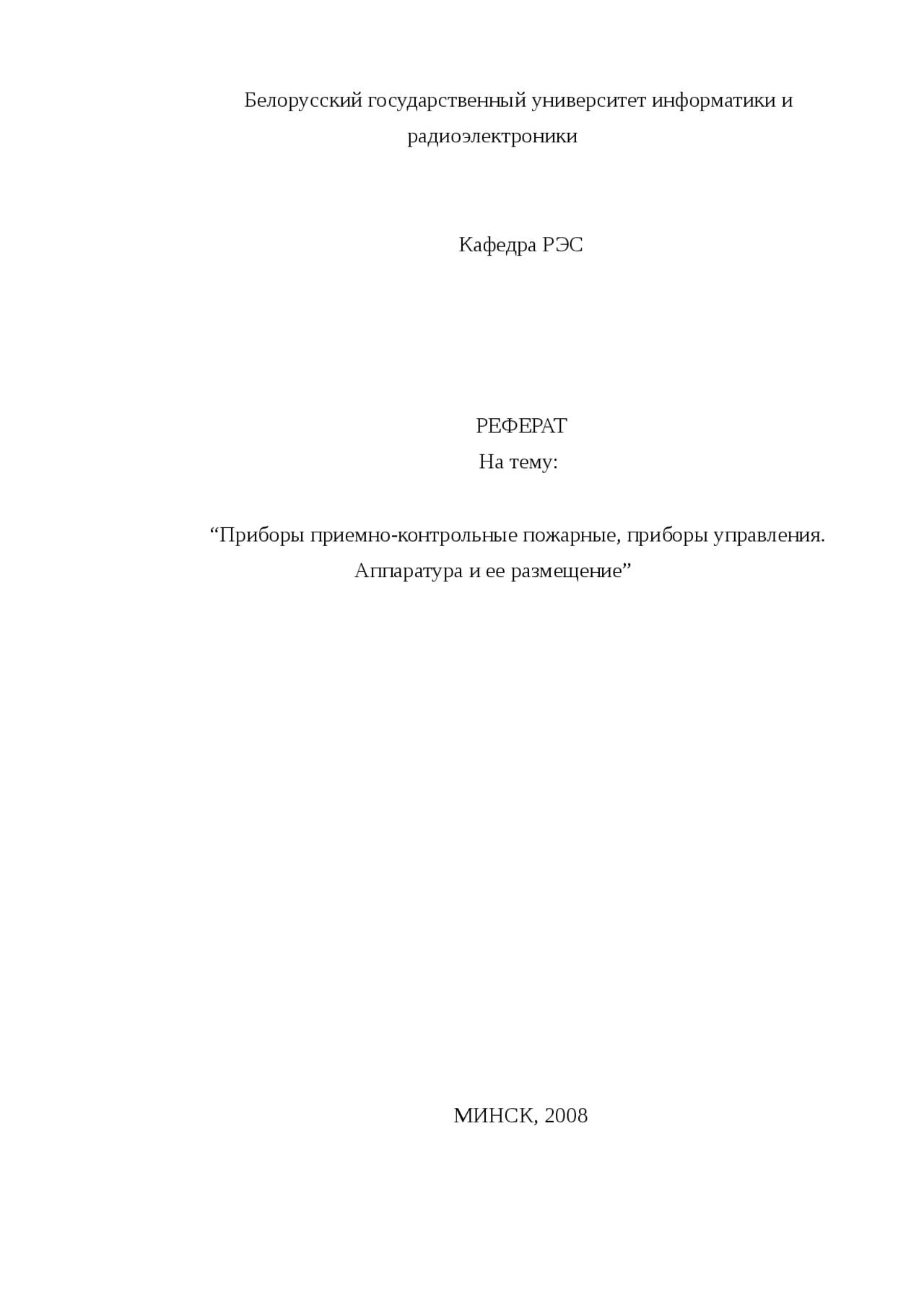 Белорусский государственный университет информатики и радиоэлектроники

Кафедра РЭС

РЕФЕРАТ
На тему:

“Приборы приемно-контрольные пожарные, приборы управления. Аппаратура и ее размещение”

МИНСК, 2008